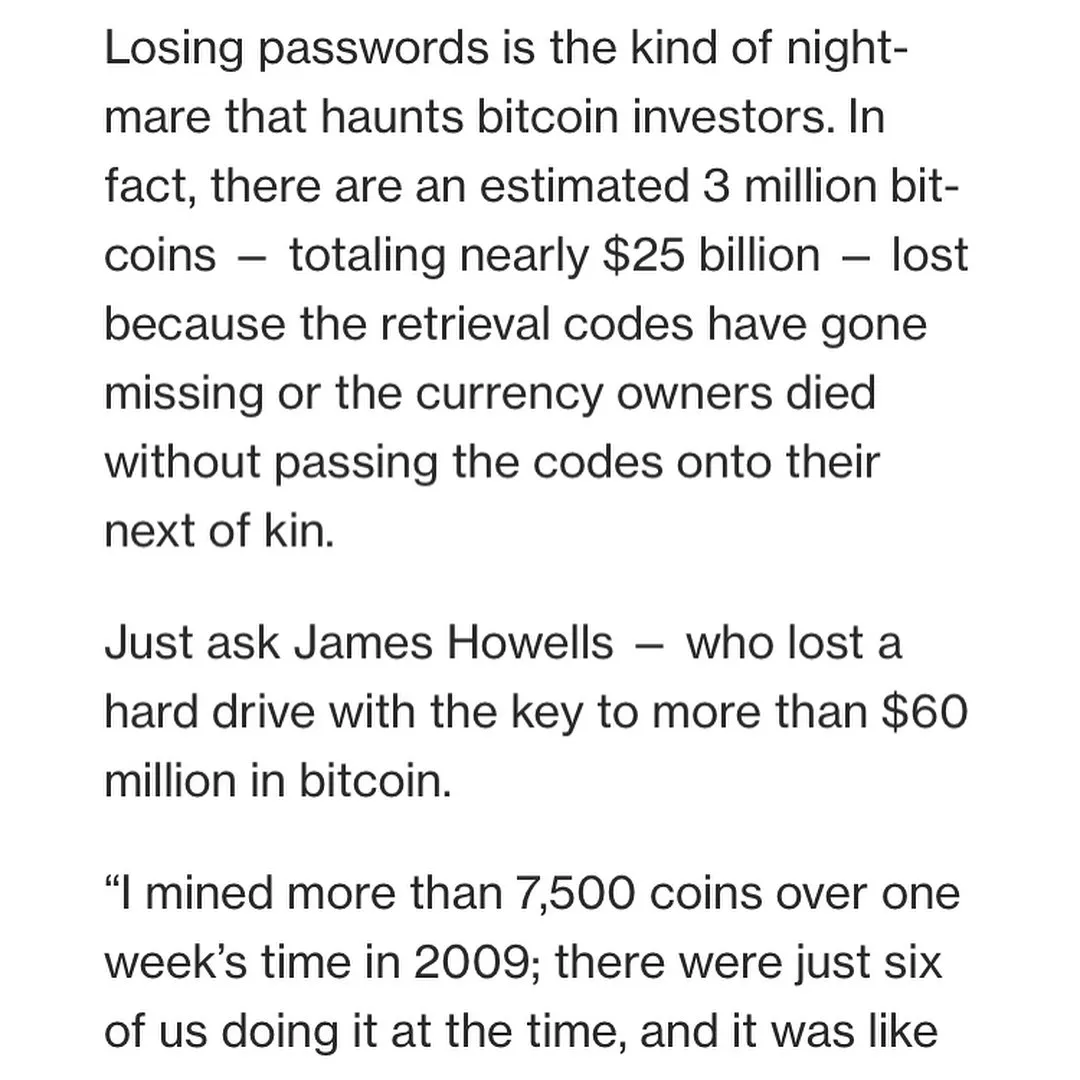 Losing passwords is the kind of nightmare that haunts bitcoin investors. In fact, there are an estimated 3 million bitcoins — totaling nearly $25 billion — lost because the retrieval codes have gone missing or the currency owners died without passing the codes onto their next of kin.

Just ask James Howells — who lost a hard drive with the key to more than $60 million in bitcoin.

“I mined more than 7,500 coins over one week’s time in 2009; there were just six of us doing it at the time, and it was like